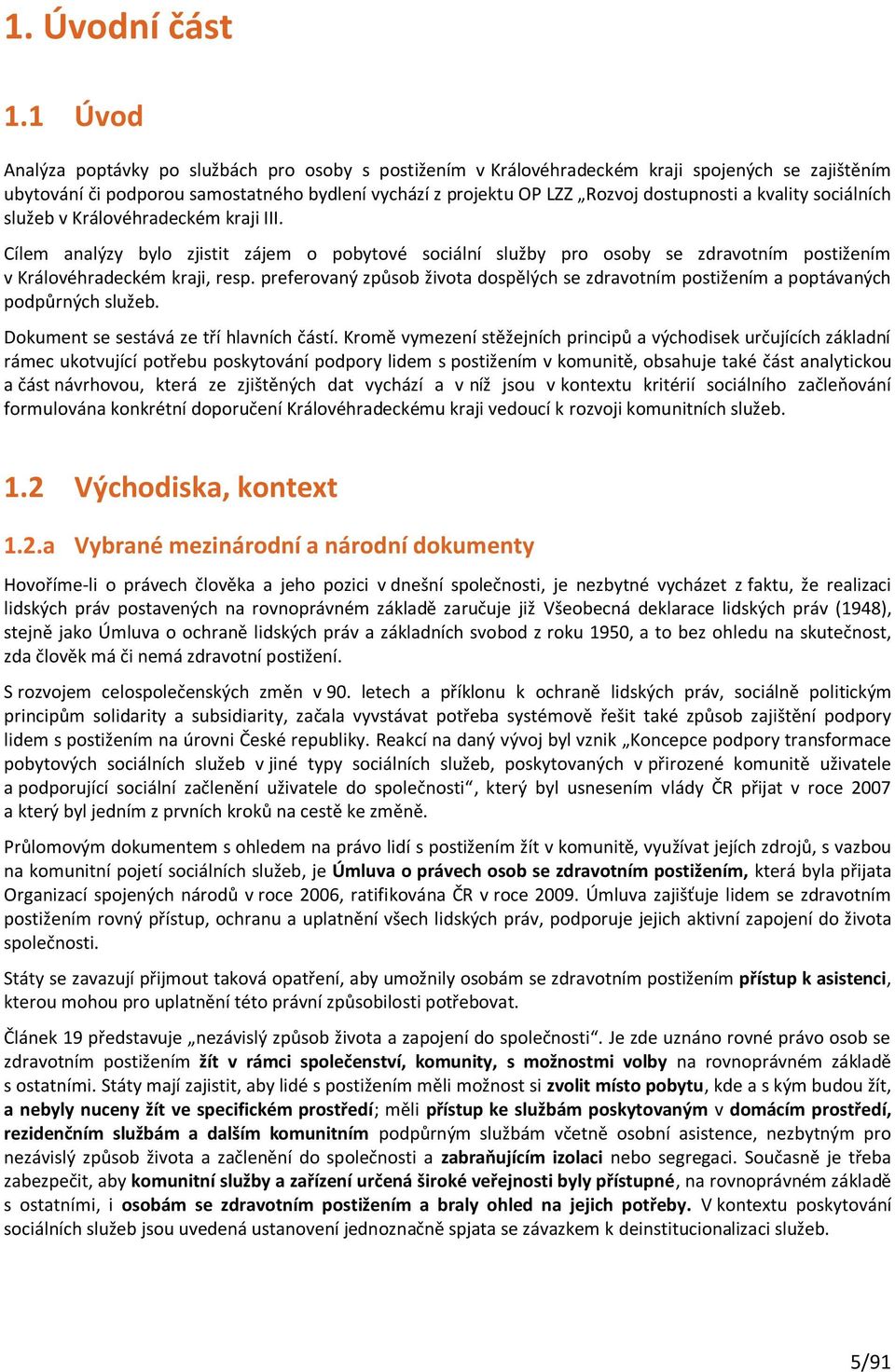 1. Úvodní část

1.1 Úvod

Analýza poptávky po službách pro osoby s postižením v Královéhradeckém kraji spojených se zajištěním ubytování či podporou samostatného bydlení vychází z projektu OP LZZ „Rozvoj dostupnosti a kvality sociálních služeb v Královéhradeckém kraji III.

Cílem analýzy bylo zjistit zájem o pobytové sociální služby pro osoby se zdravotním postižením v Královéhradeckém kraji, resp. preferovaný způsob života dospělých se zdravotním postižením a poptávaných podpůrných služeb.

Dokument se sestává ze tří hlavních částí. Kromě vymezení stěžejních principů a východisek určujících základní rámec ukotvující potřebu poskytování podpory lidem s postižením v komunitě, obsahuje také část analytickou a část návrhovou, která ze zjištěných dat vychází a v níž jsou v kontextu kritérií sociálního začleňování formulována konkrétní doporučení Královéhradeckému kraji vedoucí k rozvoji komunitních služeb.

1.2 Východiska, kontext

1.2.a Vybrané mezinárodní a národní dokumenty

Hovoříme-li o právech člověka a jeho pozici v dnešní společnosti, je nezbytné vycházet z faktu, že realizaci lidských práv postavených na rovnoprávném základě zaručuje již Všeobecná deklarace lidských práv (1948), stejně jako Úmluva o ochraně lidských práv a základních svobod z roku 1950, a to bez ohledu na skutečnost, zda člověk má či nemá zdravotní postižení.

S rozvojem celospolečenských změn v 90. letech a příklonu k ochraně lidských práv, sociálně politickým principům solidarity a subsidiarity, začala vyvstávat potřeba systémově řešit také způsob zajištění podpory lidem s postižením na úrovni České republiky. Reakcí na daný vývoj byl vznik „Koncepce podpory transformace pobytových sociálních služeb v jiné typy sociálních služeb, poskytovaných v přirozené komunitě uživatele a podporující sociální začlenění uživatele do společnosti“, který byl usnesením vlády ČR přijat v roce 2007 a který byl jedním z prvních kroků na cestě ke změně.

Průlomovým dokumentem s ohledem na právo lidí s postižením žít v komunitě, využívat jejích zdrojů, s vazbou na komunitní pojetí sociálních služeb, je Úmluva o právech osob se zdravotním postižením, která byla přijata Organizací spojených národů v roce 2006, ratifikována ČR v roce 2009. Úmluva zajišťuje lidem se zdravotním postižením rovný přístup, ochranu a uplatnění všech lidských práv, podporuje jejich aktivní zapojení do života společnosti.

Státy se zavazují přijmout taková opatření, aby umožnily osobám se zdravotním postižením přístup k asistenci, kterou mohou pro uplatnění této právní způsobilosti potřebovat.

Článek 19 představuje „nezávislý způsob života a zapojení do společnosti“. Je zde uznáno rovné právo osob se zdravotním postižením žít v rámci společenství, komunity, s možnostmi volby na rovnoprávném základě s ostatními. Státy mají zajistit, aby lidé s postižením měli možnost si zvolit místo pobytu, kde a s kým budou žít, a nebyly nuceny žít ve specifickém prostředí; měli přístup ke službám poskytovaným v domácím prostředí, rezidenčním službám a dalším komunitním podpůrným službám včetně osobní asistence, nezbytným pro nezávislý způsob života a začlenění do společnosti a zabraňujícím izolaci nebo segregaci. Současně je třeba zabezpečit, aby komunitní služby a zařízení určená široké veřejnosti byly přístupné, na rovnoprávném základě s ostatními, i osobám se zdravotním postižením a braly ohled na jejich potřeby. V kontextu poskytování sociálních služeb jsou uvedená ustanovení jednoznačně spjata se závazkem k deinstitucionalizaci služeb.

5/91